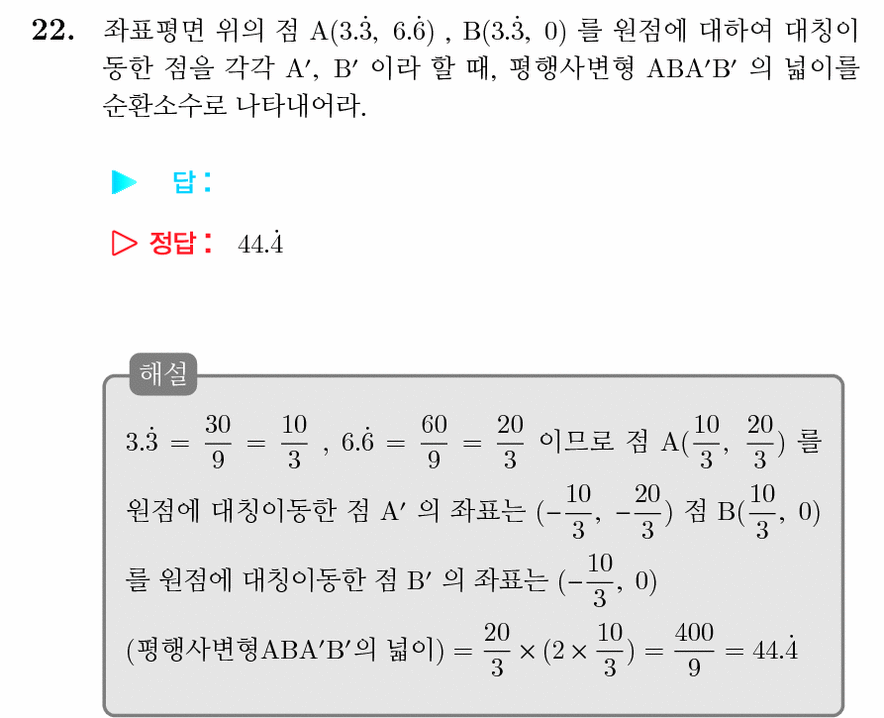 **22.** 좌표평면 위의 점 $A(3.\dot{3},\ 6.\dot{6})$ , $B(3.\dot{3},\ 0)$ 를 원점에 대하여 대칭이동한 점을 각각 $A'$, $B'$ 이라 할 때, 평행사변형 $ABA'B'$ 의 넓이를 순환소수로 나타내어라.

▶ 답 :

▷ 정답 : $44.\dot{4}$

해설

$3.\dot{3} = \frac{30}{9} = \frac{10}{3}$ , $6.\dot{6} = \frac{60}{9} = \frac{20}{3}$ 이므로 점 $A(\frac{10}{3},\ \frac{20}{3})$ 를 원점에 대칭이동한 점 $A'$ 의 좌표는 $(-\frac{10}{3},\ -\frac{20}{3})$ 점 $B(\frac{10}{3},\ 0)$ 를 원점에 대칭이동한 점 $B'$ 의 좌표는 $(-\frac{10}{3},\ 0)$

(평행사변형$ABA'B'$의 넓이) $= \frac{20}{3} \times (2 \times \frac{10}{3}) = \frac{400}{9} = 44.\dot{4}$